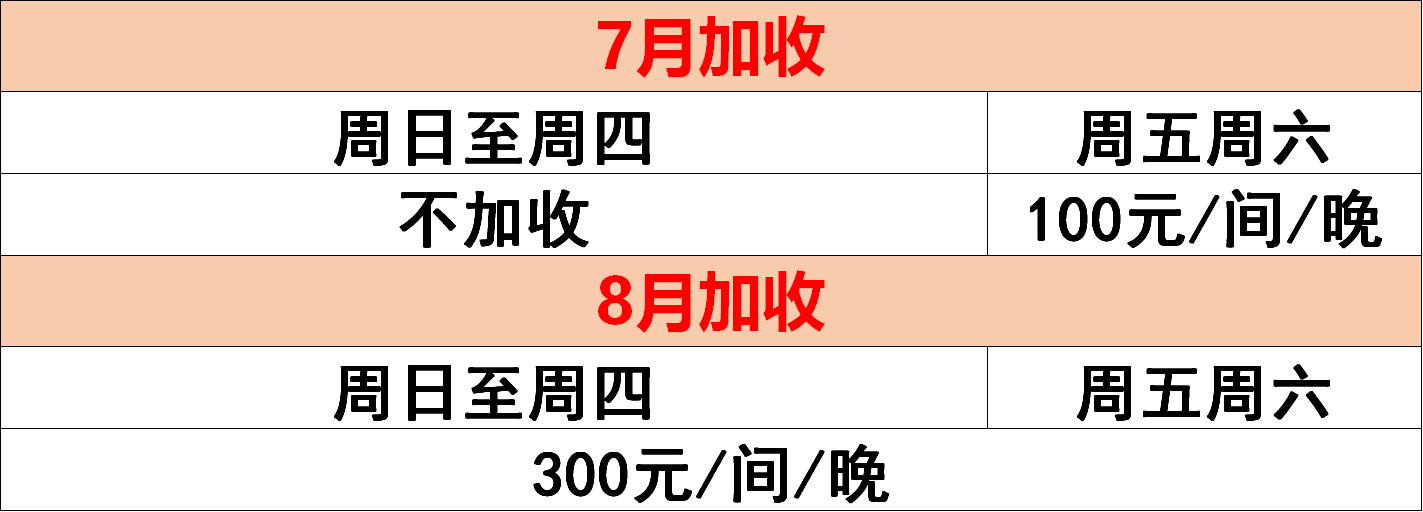 | 7月加收 | |
|---|---|
| 周日至周四 | 周五周六 |
| 不加收 | 100元/间/晚 |
| 8月加收 | |
| 周日至周四 | 周五周六 |
| 300元/间/晚 | |